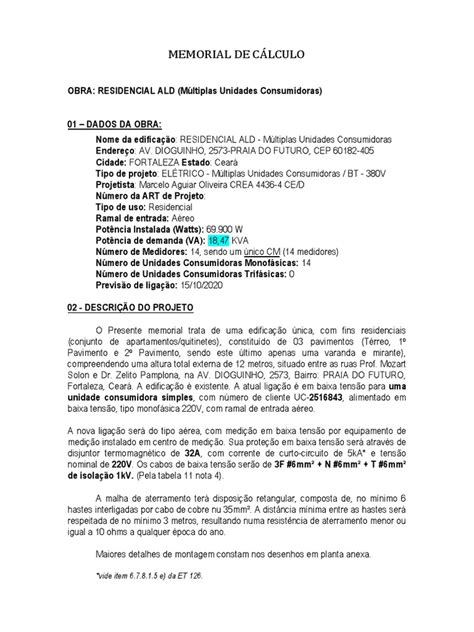 MEMORIAL DE CÁLCULO

OBRA: RESIDENCIAL ALD (Múltiplas Unidades Consumidoras)

01 – DADOS DA OBRA:

Nome da edificação: RESIDENCIAL ALD - Múltiplas Unidades Consumidoras
Endereço: AV. DIOGUINHO, 2573-PRAIA DO FUTURO, CEP 60182-405
Cidade: FORTALEZA Estado: Ceará
Tipo de projeto: ELÉTRICO - Múltiplas Unidades Consumidoras / BT - 380V
Projetista: Marcelo Aguiar Oliveira CREA 4436-4 CE/D
Número da ART de Projeto:
Tipo de uso: Residencial
Ramal de entrada: Aéreo
Potência Instalada (Watts): 69.900 W
Potência de demanda (VA): 18,47 KVA
Número de Medidores: 14, sendo um único CM (14 medidores)
Número de Unidades Consumidoras Monofásicas: 14
Número de Unidades Consumidoras Trifásicas: 0
Previsão de ligação: 15/10/2020

02 - DESCRIÇÃO DO PROJETO

O Presente memorial trata de uma edificação única, com fins residenciais (conjunto de apartamentos/quitinetes), constituído de 03 pavimentos (Térreo, 1º Pavimento e 2º Pavimento, sendo este último apenas uma varanda e mirante), compreendendo uma altura total externa de 12 metros, situado entre as ruas Prof. Mozart Solon e Dr. Zelito Pamplona, na AV. DIOGUINHO, 2573, Bairro: PRAIA DO FUTURO, Fortaleza, Ceará. A edificação é existente. A atual ligação é em baixa tensão para uma unidade consumidora simples, com número de cliente UC-2516843, alimentado em baixa tensão, tipo monofásica 220V, com ramal de entrada aéreo.

A nova ligação será do tipo aérea, com medição em baixa tensão por equipamento de medição instalado em centro de medição. Sua proteção em baixa tensão será através de disjuntor termomagnético de 32A, com corrente de curto-circuito de 5kA* e tensão nominal de 220V. Os cabos de baixa tensão serão de 3F #6mm² + N #6mm² + T #6mm² de isolação 1kV. (Pela tabela 11 nota 4).

A malha de aterramento terá disposição retangular, composta de, no mínimo 6 hastes interligadas por cabo de cobre nu 35mm². A distância mínima entre as hastes será respeitada de no mínimo 3 metros, resultando numa resistência de aterramento menor ou igual a 10 ohms a qualquer época do ano.

Maiores detalhes de montagem constam nos desenhos em planta anexa.

*vide item 6.7.8.1.5 e) da ET 126.